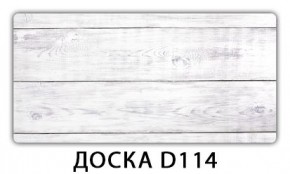 ДОСКА D114